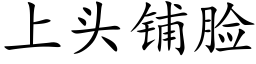 上头铺脸